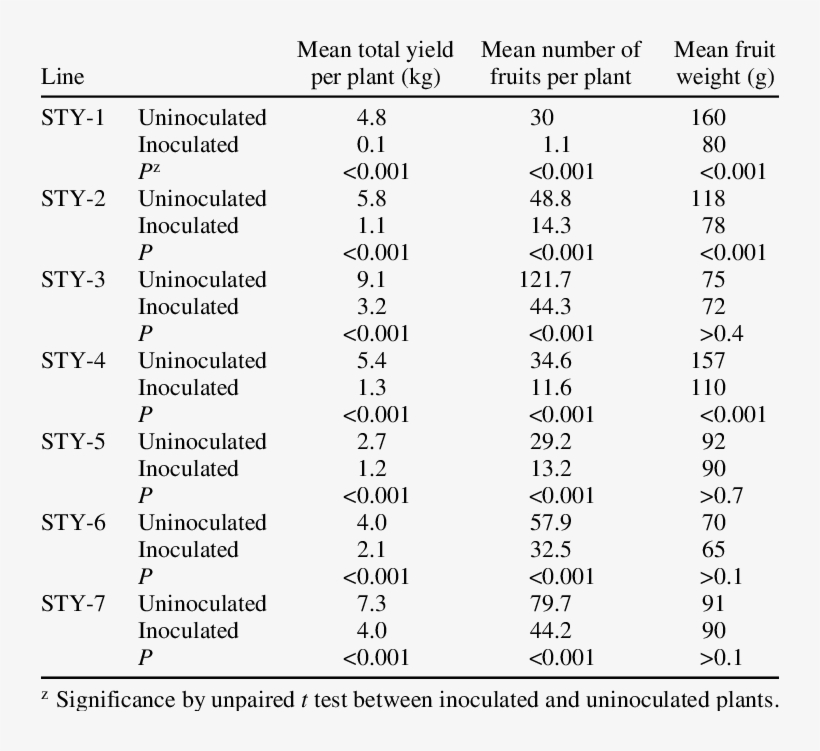 | Line | | Mean total yield per plant (kg) | Mean number of fruits per plant | Mean fruit weight (g) |
|---|---|---|---|---|
| STY-1 | Uninoculated | 4.8 | 30 | 160 |
| | Inoculated | 0.1 | 1.1 | 80 |
| | $P^z$ | <0.001 | <0.001 | <0.001 |
| STY-2 | Uninoculated | 5.8 | 48.8 | 118 |
| | Inoculated | 1.1 | 14.3 | 78 |
| | $P$ | <0.001 | <0.001 | <0.001 |
| STY-3 | Uninoculated | 9.1 | 121.7 | 75 |
| | Inoculated | 3.2 | 44.3 | 72 |
| | $P$ | <0.001 | <0.001 | >0.4 |
| STY-4 | Uninoculated | 5.4 | 34.6 | 157 |
| | Inoculated | 1.3 | 11.6 | 110 |
| | $P$ | <0.001 | <0.001 | <0.001 |
| STY-5 | Uninoculated | 2.7 | 29.2 | 92 |
| | Inoculated | 1.2 | 13.2 | 90 |
| | $P$ | <0.001 | <0.001 | >0.7 |
| STY-6 | Uninoculated | 4.0 | 57.9 | 70 |
| | Inoculated | 2.1 | 32.5 | 65 |
| | $P$ | <0.001 | <0.001 | >0.1 |
| STY-7 | Uninoculated | 7.3 | 79.7 | 91 |
| | Inoculated | 4.0 | 44.2 | 90 |
| | $P$ | <0.001 | <0.001 | >0.1 |

$^z$ Significance by unpaired $t$ test between inoculated and uninoculated plants.